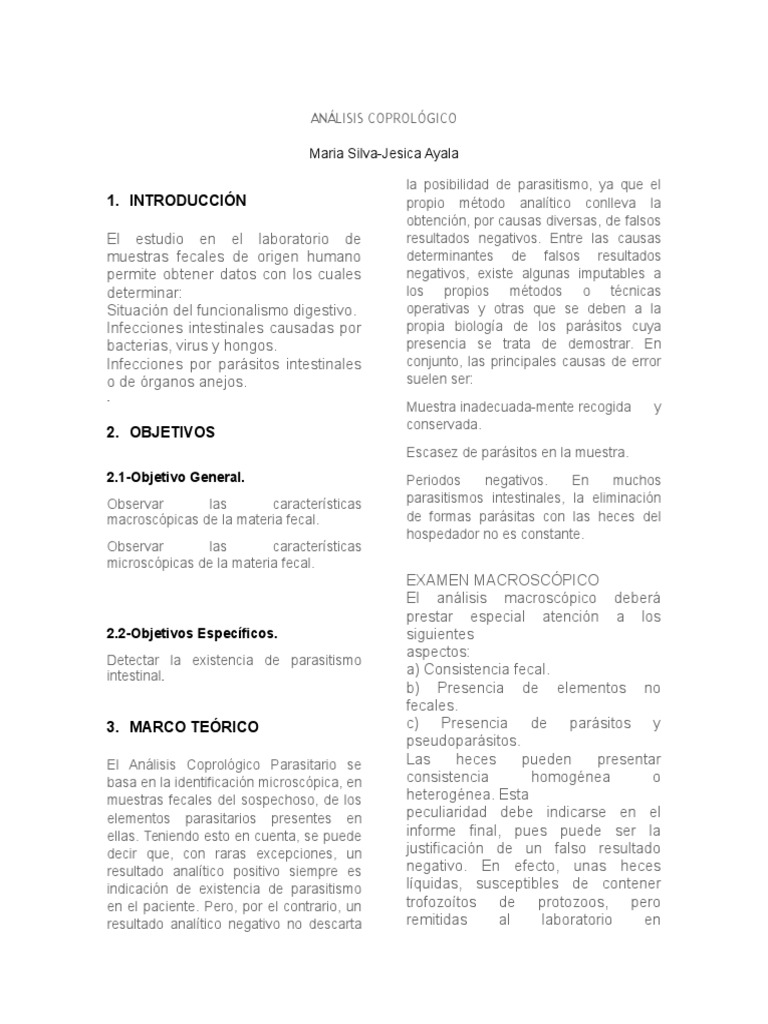 ANÁLISIS COPROLÓGICO

Maria Silva-Jesica Ayala

1. INTRODUCCIÓN

El estudio en el laboratorio de muestras fecales de origen humano permite obtener datos con los cuales determinar:
Situación del funcionalismo digestivo.
Infecciones intestinales causadas por bacterias, virus y hongos.
Infecciones por parásitos intestinales o de órganos anejos.
.

2. OBJETIVOS

2.1-Objetivo General.

Observar las características macroscópicas de la materia fecal.

Observar las características microscópicas de la materia fecal.

2.2-Objetivos Específicos.

Detectar la existencia de parasitismo intestinal.

3. MARCO TEÓRICO

El Análisis Coprológico Parasitario se basa en la identificación microscópica, en muestras fecales del sospechoso, de los elementos parasitarios presentes en ellas. Teniendo esto en cuenta, se puede decir que, con raras excepciones, un resultado analítico positivo siempre es indicación de existencia de parasitismo en el paciente. Pero, por el contrario, un resultado analítico negativo no descarta la posibilidad de parasitismo, ya que el propio método analítico conlleva la obtención, por causas diversas, de falsos resultados negativos. Entre las causas determinantes de falsos resultados negativos, existe algunas imputables a los propios métodos o técnicas operativas y otras que se deben a la propia biología de los parásitos cuya presencia se trata de demostrar. En conjunto, las principales causas de error suelen ser:

Muestra inadecuada-mente recogida y conservada.

Escasez de parásitos en la muestra.

Periodos negativos. En muchos parasitismos intestinales, la eliminación de formas parásitas con las heces del hospedador no es constante.

EXAMEN MACROSCÓPICO
El análisis macroscópico deberá prestar especial atención a los siguientes aspectos:
a) Consistencia fecal.
b) Presencia de elementos no fecales.
c) Presencia de parásitos y pseudoparásitos.
Las heces pueden presentar consistencia homogénea o heterogénea. Esta peculiaridad debe indicarse en el informe final, pues puede ser la justificación de un falso resultado negativo. En efecto, unas heces líquidas, susceptibles de contener trofozoítos de protozoos, pero remitidas al laboratorio en